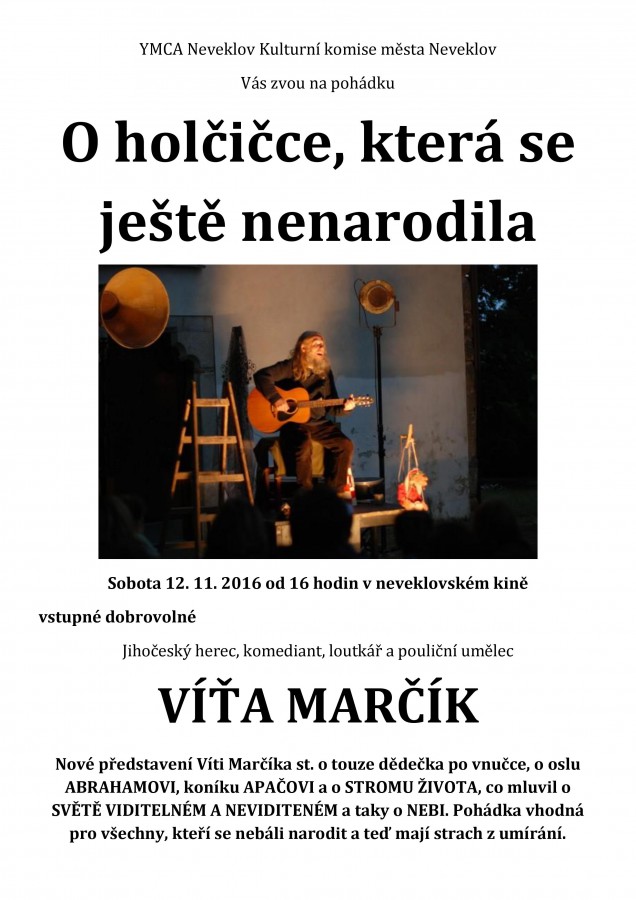 YMCA Neveklov Kulturní komise města Neveklov

Vás zvou na pohádku

O holčičce, která se ještě nenarodila

Sobota 12. 11. 2016 od 16 hodin v neveklovském kině

vstupné dobrovolné

Jihočeský herec, komediant, loutkář a pouliční umělec

VÍŤA MARČÍK

Nové představení Víti Marčíka st. o touze dědečka po vnučce, o oslu ABRAHAMOVI, koníku APAČOVI a o STROMU ŽIVOTA, co mluvil o SVĚTĚ VIDITELNÉM A NEVIDITENÉM a taky o NEBI. Pohádka vhodná pro všechny, kteří se nebáli narodit a teď mají strach z umírání.